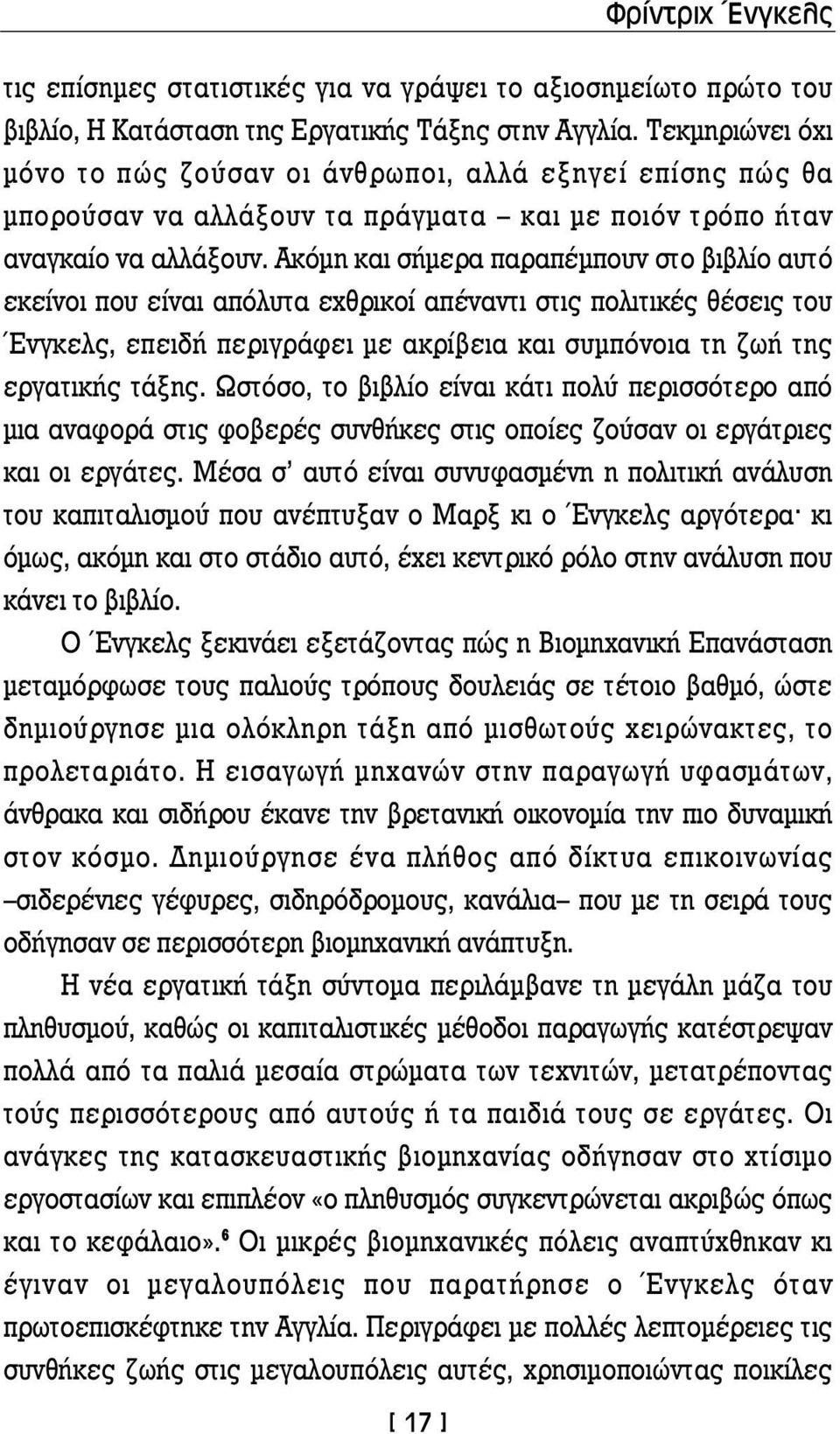 Φρίντριχ Ένγκελς

τις επίσημες στατιστικές για να γράψει το αξιοσημείωτο πρώτο του βιβλίο, Η Κατάσταση της Εργατικής Τάξης στην Αγγλία. Τεκμηριώνει όχι μόνο το πώς ζούσαν οι άνθρωποι, αλλά εξηγεί επίσης πώς θα μπορούσαν να αλλάξουν τα πράγματα – και με ποιόν τρόπο ήταν αναγκαίο να αλλάξουν. Ακόμη και σήμερα παραπέμπουν στο βιβλίο αυτό εκείνοι που είναι απόλυτα εχθρικοί απέναντι στις πολιτικές θέσεις του Ένγκελς, επειδή περιγράφει με ακρίβεια και συμπόνοια τη ζωή της εργατικής τάξης. Ωστόσο, το βιβλίο είναι κάτι πολύ περισσότερο από μια αναφορά στις φοβερές συνθήκες στις οποίες ζούσαν οι εργάτριες και οι εργάτες. Μέσα σ' αυτό είναι συνυφασμένη η πολιτική ανάλυση του καπιταλισμού που ανέπτυξαν ο Μαρξ κι ο Ένγκελς αργότερα· κι όμως, ακόμη και στο στάδιο αυτό, έχει κεντρικό ρόλο στην ανάλυση που κάνει το βιβλίο.

Ο Ένγκελς ξεκινάει εξετάζοντας πώς η Βιομηχανική Επανάσταση μεταμόρφωσε τους παλιούς τρόπους δουλειάς σε τέτοιο βαθμό, ώστε δημιούργησε μια ολόκληρη τάξη από μισθωτούς χειρώνακτες, το προλεταριάτο. Η εισαγωγή μηχανών στην παραγωγή υφασμάτων, άνθρακα και σιδήρου έκανε την βρετανική οικονομία την πιο δυναμική στον κόσμο. Δημιούργησε ένα πλήθος από δίκτυα επικοινωνίας –σιδερένιες γέφυρες, σιδηρόδρομους, κανάλια– που με τη σειρά τους οδήγησαν σε περισσότερη βιομηχανική ανάπτυξη.

Η νέα εργατική τάξη σύντομα περιλάμβανε τη μεγάλη μάζα του πληθυσμού, καθώς οι καπιταλιστικές μέθοδοι παραγωγής κατέστρεψαν πολλά από τα παλιά μεσαία στρώματα των τεχνιτών, μετατρέποντας τούς περισσότερους από αυτούς ή τα παιδιά τους σε εργάτες. Οι ανάγκες της κατασκευαστικής βιομηχανίας οδήγησαν στο χτίσιμο εργοστασίων και επιπλέον «ο πληθυσμός συγκεντρώνεται ακριβώς όπως και το κεφάλαιο».$^6$ Οι μικρές βιομηχανικές πόλεις αναπτύχθηκαν κι έγιναν οι μεγαλουπόλεις που παρατήρησε ο Ένγκελς όταν πρωτοεπισκέφτηκε την Αγγλία. Περιγράφει με πολλές λεπτομέρειες τις συνθήκες ζωής στις μεγαλουπόλεις αυτές, χρησιμοποιώντας ποικίλες

[ 17 ]